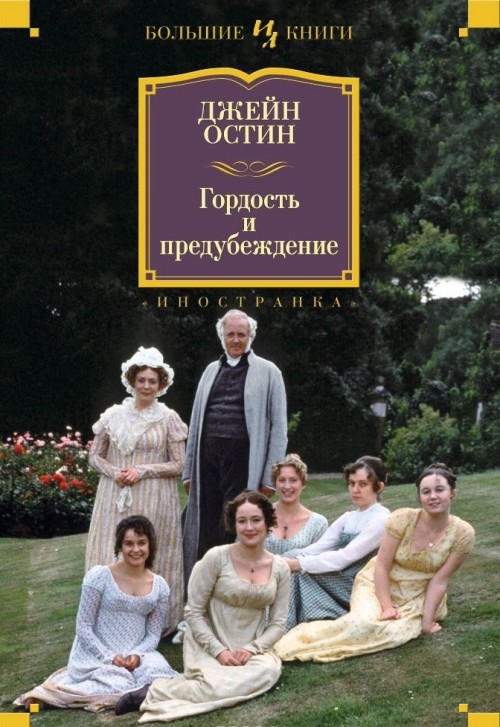 БОЛЬШИЕ ИЛ КНИГИ

ДЖЕЙН ОСТИН

Гордость и предубеждение

«ИНОСТРАНКА»